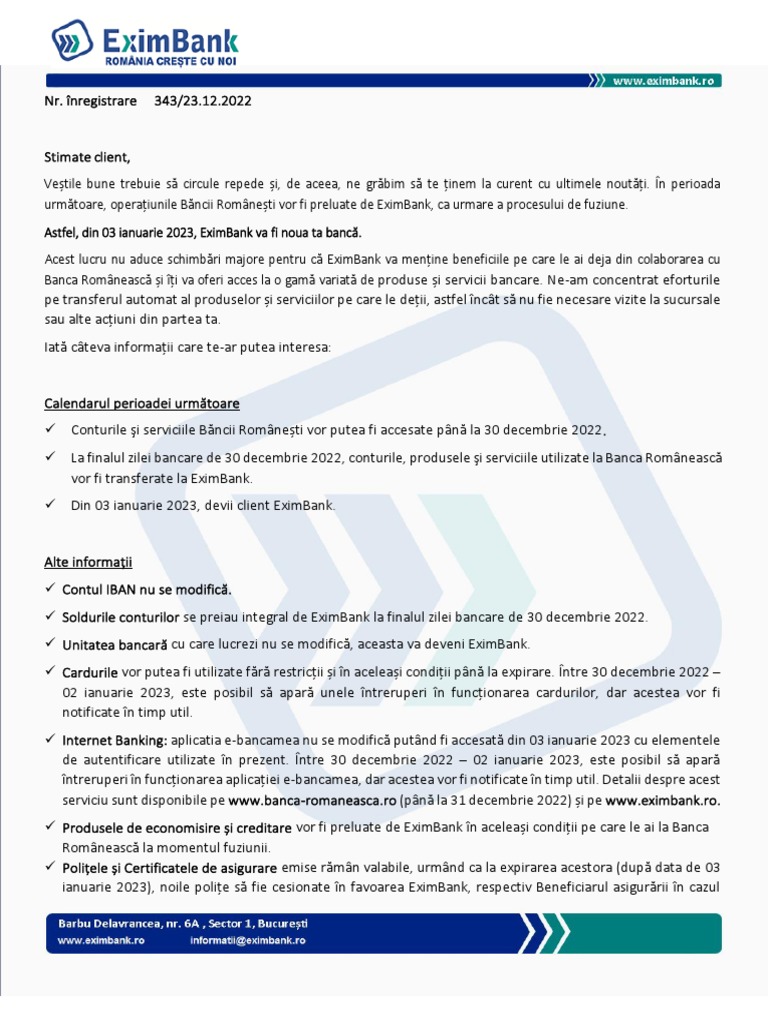 EximBank
ROMÂNIA CREȘTE CU NOI

www.eximbank.ro

Nr. înregistrare 343/23.12.2022

Stimate client,

Veștile bune trebuie să circule repede și, de aceea, ne grăbim să te ținem la curent cu ultimele noutăți. În perioada următoare, operațiunile Băncii Românești vor fi preluate de EximBank, ca urmare a procesului de fuziune.

Astfel, din 03 ianuarie 2023, EximBank va fi noua ta bancă.

Acest lucru nu aduce schimbări majore pentru că EximBank va menține beneficiile pe care le ai deja din colaborarea cu Banca Românească și îți va oferi acces la o gamă variată de produse și servicii bancare. Ne-am concentrat eforturile pe transferul automat al produselor și serviciilor pe care le deții, astfel încât să nu fie necesare vizite la sucursale sau alte acțiuni din partea ta.

Iată câteva informații care te-ar putea interesa:

Calendarul perioadei următoare

✓ Conturile și serviciile Băncii Românești vor putea fi accesate până la 30 decembrie 2022.

✓ La finalul zilei bancare de 30 decembrie 2022, conturile, produsele și serviciile utilizate la Banca Românească vor fi transferate la EximBank.

✓ Din 03 ianuarie 2023, devii client EximBank.

Alte informații

✓ Contul IBAN nu se modifică.

✓ Soldurile conturilor se preiau integral de EximBank la finalul zilei bancare de 30 decembrie 2022.

✓ Unitatea bancară cu care lucrezi nu se modifică, aceasta va deveni EximBank.

✓ Cardurile vor putea fi utilizate fără restricții și în aceleași condiții până la expirare. Între 30 decembrie 2022 – 02 ianuarie 2023, este posibil să apară unele întreruperi în funcționarea cardurilor, dar acestea vor fi notificate în timp util.

✓ Internet Banking: aplicatia e-bancamea nu se modifică putând fi accesată din 03 ianuarie 2023 cu elementele de autentificare utilizate în prezent. Între 30 decembrie 2022 – 02 ianuarie 2023, este posibil să apară întreruperi în funcționarea aplicației e-bancamea, dar acestea vor fi notificate în timp util. Detalii despre acest serviciu sunt disponibile pe www.banca-romaneasca.ro (până la 31 decembrie 2022) și pe www.eximbank.ro.

✓ Produsele de economisire și creditare vor fi preluate de EximBank în aceleași condiții pe care le ai la Banca Românească la momentul fuziunii.

✓ Polițele și Certificatele de asigurare emise rămân valabile, urmând ca la expirarea acestora (după data de 03 ianuarie 2023), noile polițe să fie cesionate în favoarea EximBank, respectiv Beneficiarul asigurării în cazul

Barbu Delavrancea, nr. 6A , Sector 1, București
www.eximbank.ro informatii@eximbank.ro